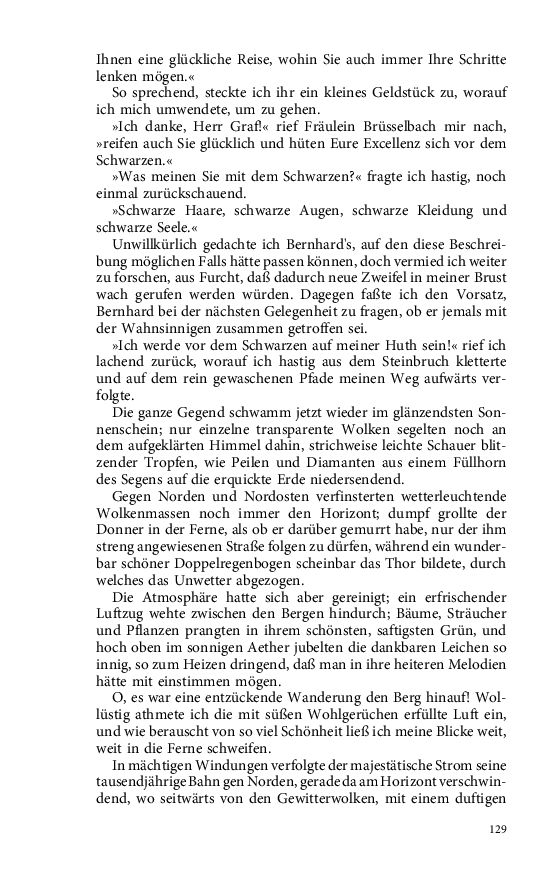 Ihnen eine glückliche Reise, wohin Sie auch immer Ihre Schritte lenken mögen.«

So sprechend, steckte ich ihr ein kleines Geldstück zu, worauf ich mich umwendete, um zu gehen.

»Ich danke, Herr Graf!« rief Fräulein Brüsselbach mir nach, »reifen auch Sie glücklich und hüten Eure Excellenz sich vor dem Schwarzen.«

»Was meinen Sie mit dem Schwarzen?« fragte ich hastig, noch einmal zurückschauend.

»Schwarze Haare, schwarze Augen, schwarze Kleidung und schwarze Seele.«

Unwillkürlich gedachte ich Bernhard's, auf den diese Beschreibung möglichen Falls hätte passen können, doch vermied ich weiter zu forschen, aus Furcht, daß dadurch neue Zweifel in meiner Brust wach gerufen werden würden. Dagegen faßte ich den Vorsatz, Bernhard bei der nächsten Gelegenheit zu fragen, ob er jemals mit der Wahnsinnigen zusammen getroffen sei.

»Ich werde vor dem Schwarzen auf meiner Huth sein!« rief ich lachend zurück, worauf ich hastig aus dem Steinbruch kletterte und auf dem rein gewaschenen Pfade meinen Weg aufwärts verfolgte.

Die ganze Gegend schwamm jetzt wieder im glänzendsten Sonnenschein; nur einzelne transparente Wolken segelten noch an dem aufgeklärten Himmel dahin, strichweise leichte Schauer blitzender Tropfen, wie Peilen und Diamanten aus einem Füllhorn des Segens auf die erquickte Erde niedersendend.

Gegen Norden und Nordosten verfinsterten wetterleuchtende Wolkenmassen noch immer den Horizont; dumpf grollte der Donner in der Ferne, als ob er darüber gemurrt habe, nur der ihm streng angewiesenen Straße folgen zu dürfen, während ein wunderbar schöner Doppelregenbogen scheinbar das Thor bildete, durch welches das Unwetter abgezogen.

Die Atmosphäre hatte sich aber gereinigt; ein erfrischender Luftzug wehte zwischen den Bergen hindurch; Bäume, Sträucher und Pflanzen prangten in ihrem schönsten, saftigsten Grün, und hoch oben im sonnigen Aether jubelten die dankbaren Leichen so innig, so zum Heizen dringend, daß man in ihre heiteren Melodien hätte mit einstimmen mögen.

O, es war eine entzückende Wanderung den Berg hinauf! Wollüstig athmete ich die mit süßen Wohlgerüchen erfüllte Luft ein, und wie berauscht von so viel Schönheit ließ ich meine Blicke weit, weit in die Ferne schweifen.

In mächtigen Windungen verfolgte der majestätische Strom seine tausendjährige Bahn gen Norden, gerade da am Horizont verschwindend, wo seitwärts von den Gewitterwolken, mit einem duftigen

129